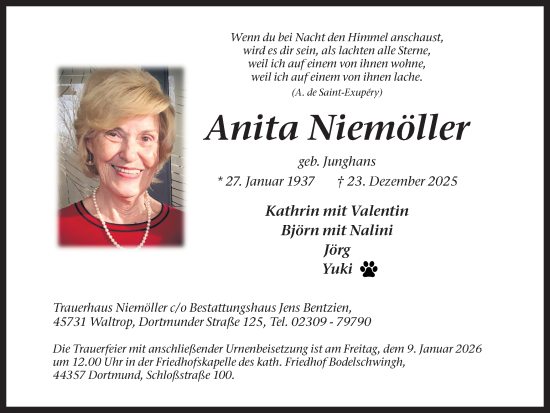 Wenn du bei Nacht den Himmel anschaust,
wird es dir sein, als lachten alle Sterne,
weil ich auf einem von ihnen wohne,
weil ich auf einem von ihnen lache.
(A. de Saint-Exupéry)

Anita Niemöller

geb. Junghans

* 27. Januar 1937 † 23. Dezember 2025

Kathrin mit Valentin
Björn mit Nalini
Jörg
Yuki

Trauerhaus Niemöller c/o Bestattungshaus Jens Bentzien,
45731 Waltrop, Dortmunder Straße 125, Tel. 02309 - 79790

Die Trauerfeier mit anschließender Urnenbeisetzung ist am Freitag, dem 9. Januar 2026 um 12.00 Uhr in der Friedhofskapelle des kath. Friedhof Bodelschwingh, 44357 Dortmund, Schloßstraße 100.